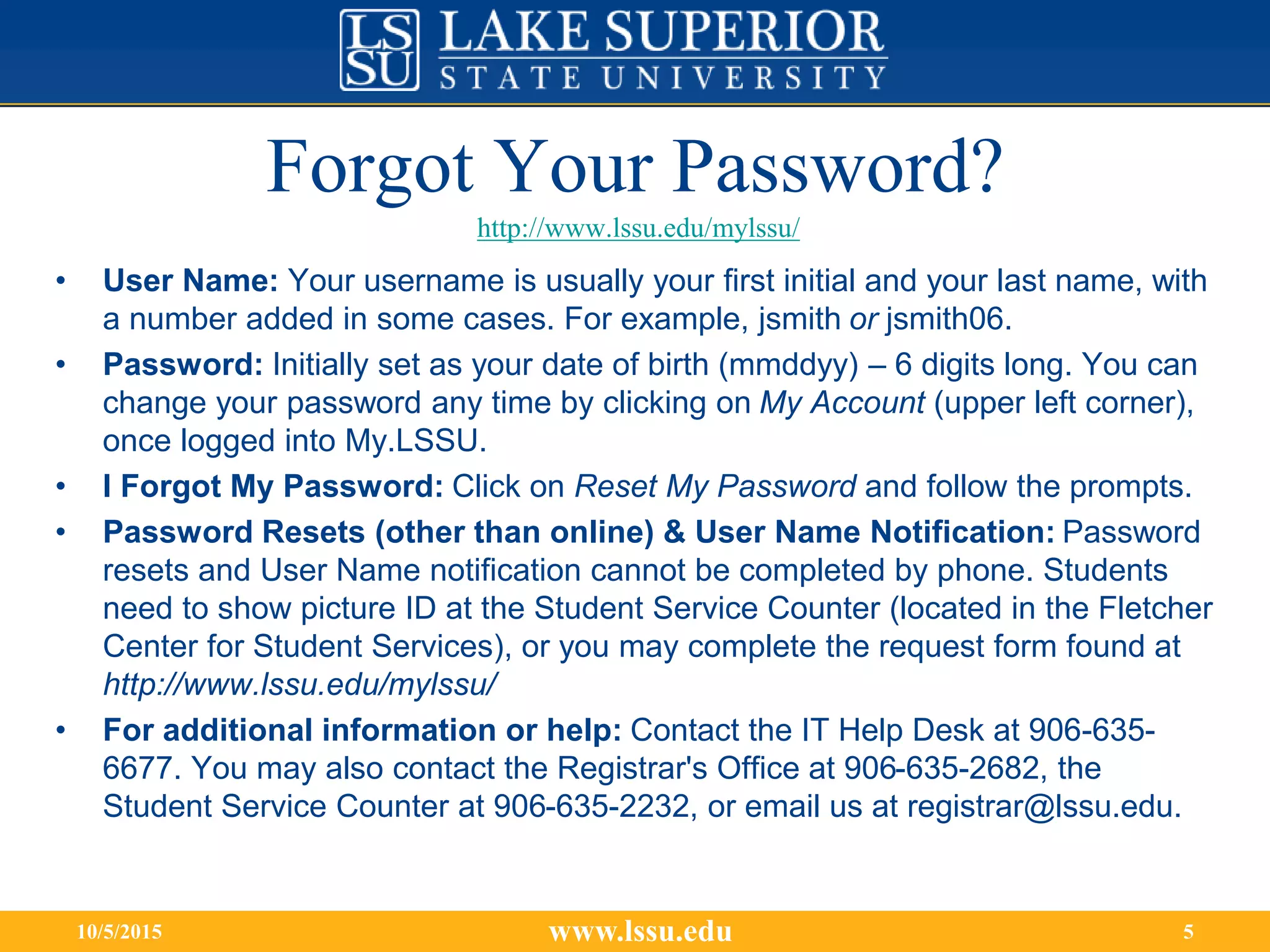 LS SU LAKE SUPERIOR STATE UNIVERSITY

Forgot Your Password?

http://www.lssu.edu/mylssu/

• User Name: Your username is usually your first initial and your last name, with a number added in some cases. For example, jsmith or jsmith06.

• Password: Initially set as your date of birth (mmddyy) – 6 digits long. You can change your password any time by clicking on My Account (upper left corner), once logged into My.LSSU.

• I Forgot My Password: Click on Reset My Password and follow the prompts.

• Password Resets (other than online) & User Name Notification: Password resets and User Name notification cannot be completed by phone. Students need to show picture ID at the Student Service Counter (located in the Fletcher Center for Student Services), or you may complete the request form found at http://www.lssu.edu/mylssu/

• For additional information or help: Contact the IT Help Desk at 906-635-6677. You may also contact the Registrar's Office at 906-635-2682, the Student Service Counter at 906-635-2232, or email us at registrar@lssu.edu.

10/5/2015 www.lssu.edu 5